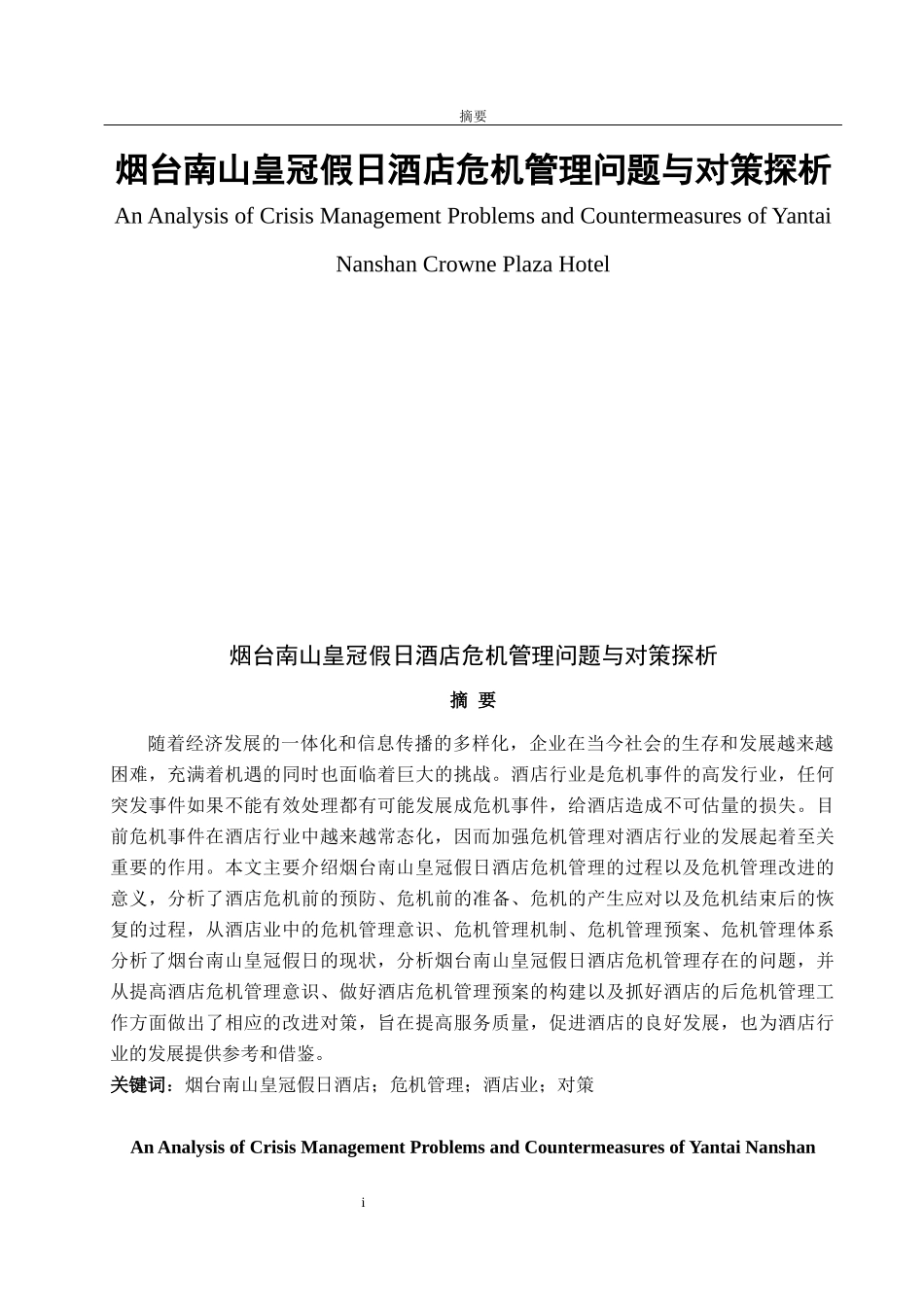 摘要

烟台南山皇冠假日酒店危机管理问题与对策探析

An Analysis of Crisis Management Problems and Countermeasures of Yantai Nanshan Crowne Plaza Hotel

烟台南山皇冠假日酒店危机管理问题与对策探析

摘 要

随着经济发展的一体化和信息传播的多样化，企业在当今社会的生存和发展越来越困难，充满着机遇的同时也面临着巨大的挑战。酒店行业是危机事件的高发行业，任何突发事件如果不能有效处理都有可能发展成危机事件，给酒店造成不可估量的损失。目前危机事件在酒店行业中越来越常态化，因而加强危机管理对酒店行业的发展起着至关重要的作用。本文主要介绍烟台南山皇冠假日酒店危机管理的过程以及危机管理改进的意义，分析了酒店危机前的预防、危机前的准备、危机的产生应对以及危机结束后的恢复的过程，从酒店业中的危机管理意识、危机管理机制、危机管理预案、危机管理体系分析了烟台南山皇冠假日的现状，分析烟台南山皇冠假日酒店危机管理存在的问题，并从提高酒店危机管理意识、做好酒店危机管理预案的构建以及抓好酒店的后危机管理工作方面做出了相应的改进对策，旨在提高服务质量，促进酒店的良好发展，也为酒店行业的发展提供参考和借鉴。

关键词：烟台南山皇冠假日酒店；危机管理；酒店业；对策

An Analysis of Crisis Management Problems and Countermeasures of Yantai Nanshan

i